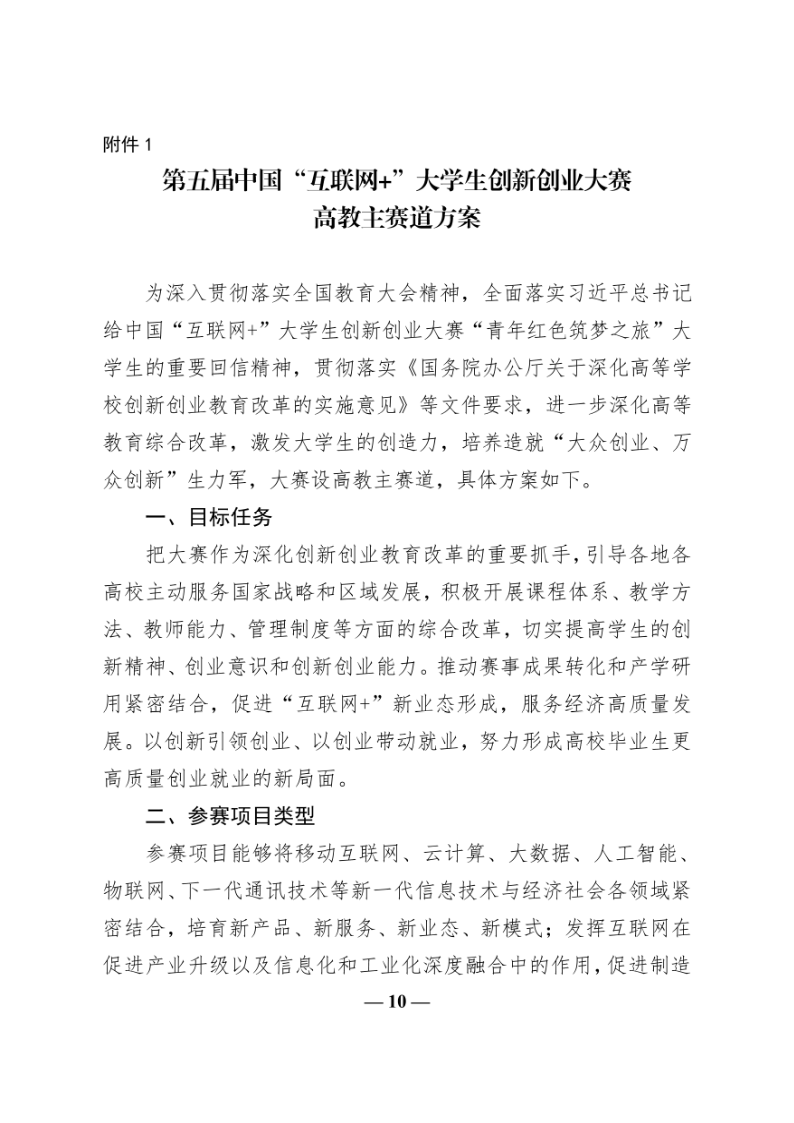 附件 1

第五届中国“互联网+”大学生创新创业大赛
高教主赛道方案

为深入贯彻落实全国教育大会精神，全面落实习近平总书记给中国“互联网+”大学生创新创业大赛“青年红色筑梦之旅”大学生的重要回信精神，贯彻落实《国务院办公厅关于深化高等学校创新创业教育改革的实施意见》等文件要求，进一步深化高等教育综合改革，激发大学生的创造力，培养造就“大众创业、万众创新”生力军，大赛设高教主赛道，具体方案如下。

一、目标任务

把大赛作为深化创新创业教育改革的重要抓手，引导各地各高校主动服务国家战略和区域发展，积极开展课程体系、教学方法、教师能力、管理制度等方面的综合改革，切实提高学生的创新精神、创业意识和创新创业能力。推动赛事成果转化和产学研用紧密结合，促进“互联网+”新业态形成，服务经济高质量发展。以创新引领创业、以创业带动就业，努力形成高校毕业生更高质量创业就业的新局面。

二、参赛项目类型

参赛项目能够将移动互联网、云计算、大数据、人工智能、物联网、下一代通讯技术等新一代信息技术与经济社会各领域紧密结合，培育新产品、新服务、新业态、新模式；发挥互联网在促进产业升级以及信息化和工业化深度融合中的作用，促进制造

— 10 —